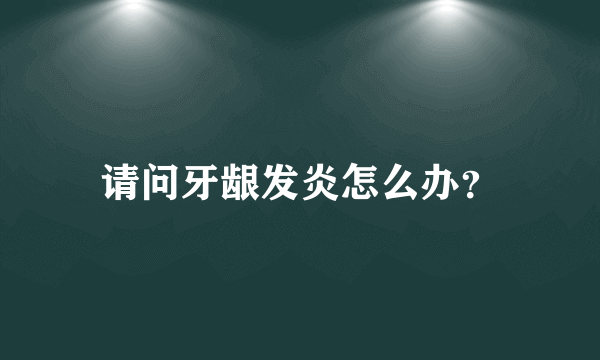 请问牙龈发炎怎么办？